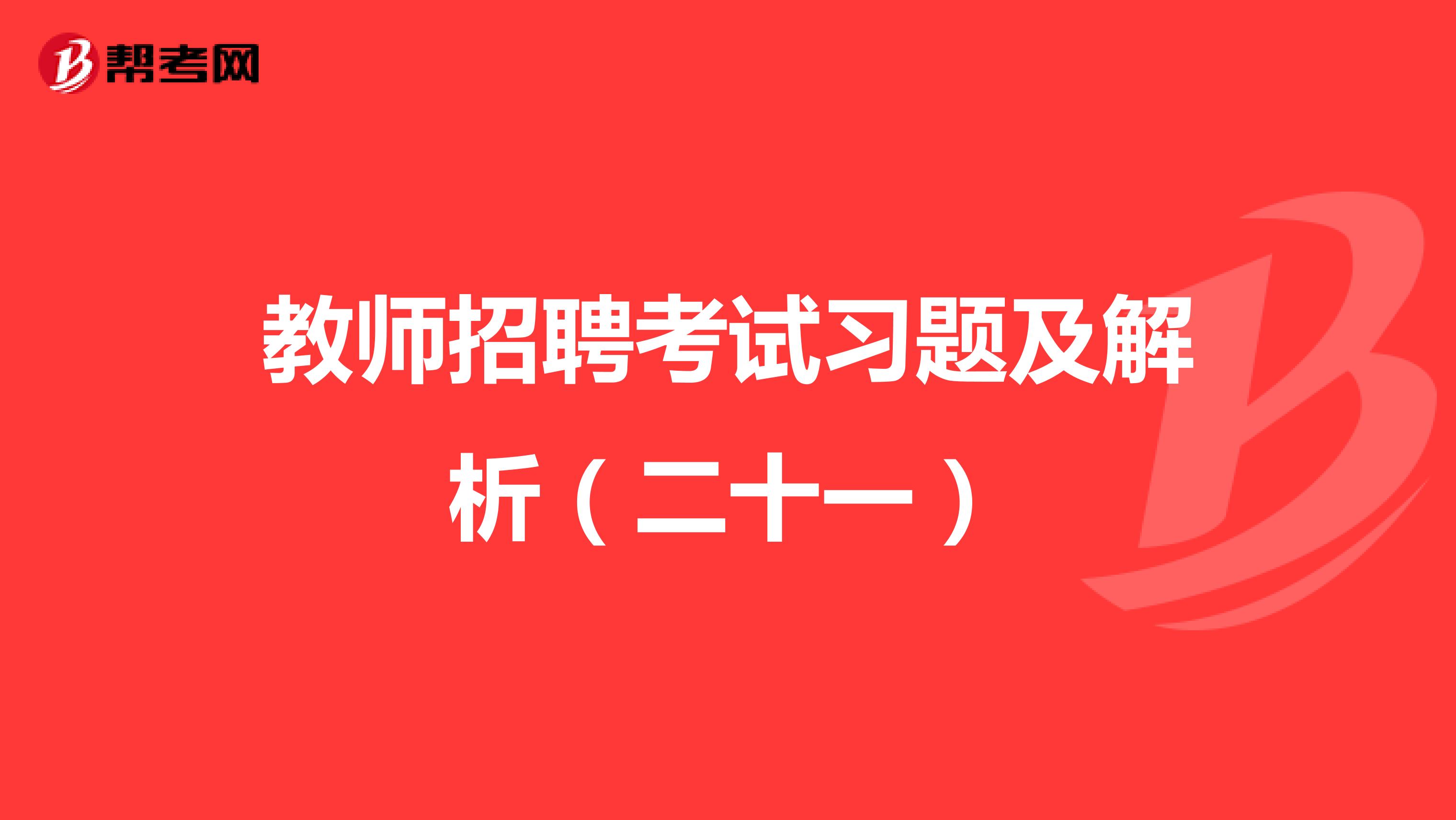 帮考网

教师招聘考试习题及解析（二十一）